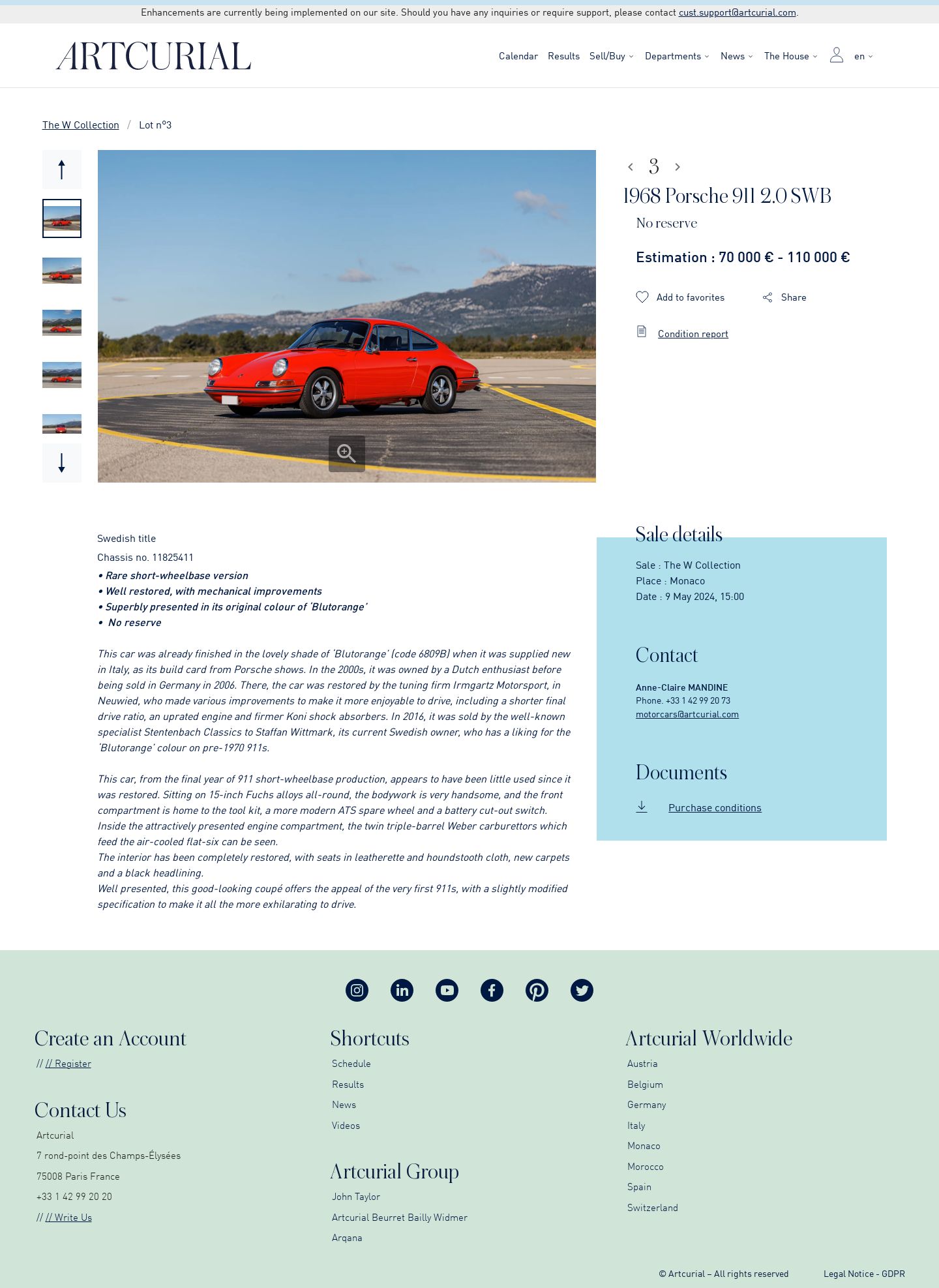 Enhancements are currently being implemented on our site. Should you have any inquiries or require support, please contact cust.support@artcurial.com.

ARTCURIAL

Calendar Results Sell/Buy Departments News The House en

The W Collection / Lot n°3

3

1968 Porsche 911 2.0 SWB

No reserve

Estimation : 70 000 € - 110 000 €

Add to favorites Share

Condition report

Swedish title

Chassis no. 11825411

• Rare short-wheelbase version
• Well restored, with mechanical improvements
• Superbly presented in its original colour of 'Blutorange'
• No reserve

This car was already finished in the lovely shade of 'Blutorange' (code 6809B) when it was supplied new in Italy, as its build card from Porsche shows. In the 2000s, it was owned by a Dutch enthusiast before being sold in Germany in 2006. There, the car was restored by the tuning firm Irmgartz Motorsport, in Neuwied, who made various improvements to make it more enjoyable to drive, including a shorter final drive ratio, an uprated engine and firmer Koni shock absorbers. In 2016, it was sold by the well-known specialist Stentenbach Classics to Staffan Wittmark, its current Swedish owner, who has a liking for the 'Blutorange' colour on pre-1970 911s.

This car, from the final year of 911 short-wheelbase production, appears to have been little used since it was restored. Sitting on 15-inch Fuchs alloys all-round, the bodywork is very handsome, and the front compartment is home to the tool kit, a more modern ATS spare wheel and a battery cut-out switch.
Inside the attractively presented engine compartment, the twin triple-barrel Weber carburettors which feed the air-cooled flat-six can be seen.
The interior has been completely restored, with seats in leatherette and houndstooth cloth, new carpets and a black headlining.
Well presented, this good-looking coupé offers the appeal of the very first 911s, with a slightly modified specification to make it all the more exhilarating to drive.

Sale details

Sale : The W Collection
Place : Monaco
Date : 9 May 2024, 15:00

Contact

Anne-Claire MANDINE
Phone. +33 1 42 99 20 73
motorcars@artcurial.com

Documents

Purchase conditions

Create an Account

// // Register

Contact Us

Artcurial
7 rond-point des Champs-Élysées
75008 Paris France
+33 1 42 99 20 20
// // Write Us

Shortcuts

Schedule
Results
News
Videos

Artcurial Group

John Taylor
Artcurial Beurret Bailly Widmer
Arqana

Artcurial Worldwide

Austria
Belgium
Germany
Italy
Monaco
Morocco
Spain
Switzerland

© Artcurial – All rights reserved Legal Notice - GDPR